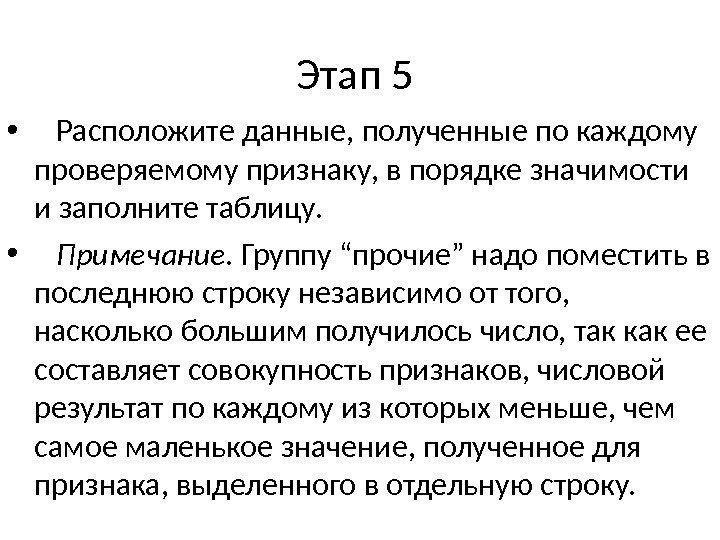 Этап 5

• Расположите данные, полученные по каждому проверяемому признаку, в порядке значимости и заполните таблицу.

• Примечание. Группу “прочие” надо поместить в последнюю строку независимо от того, насколько большим получилось число, так как ее составляет совокупность признаков, числовой результат по каждому из которых меньше, чем самое маленькое значение, полученное для признака, выделенного в отдельную строку.